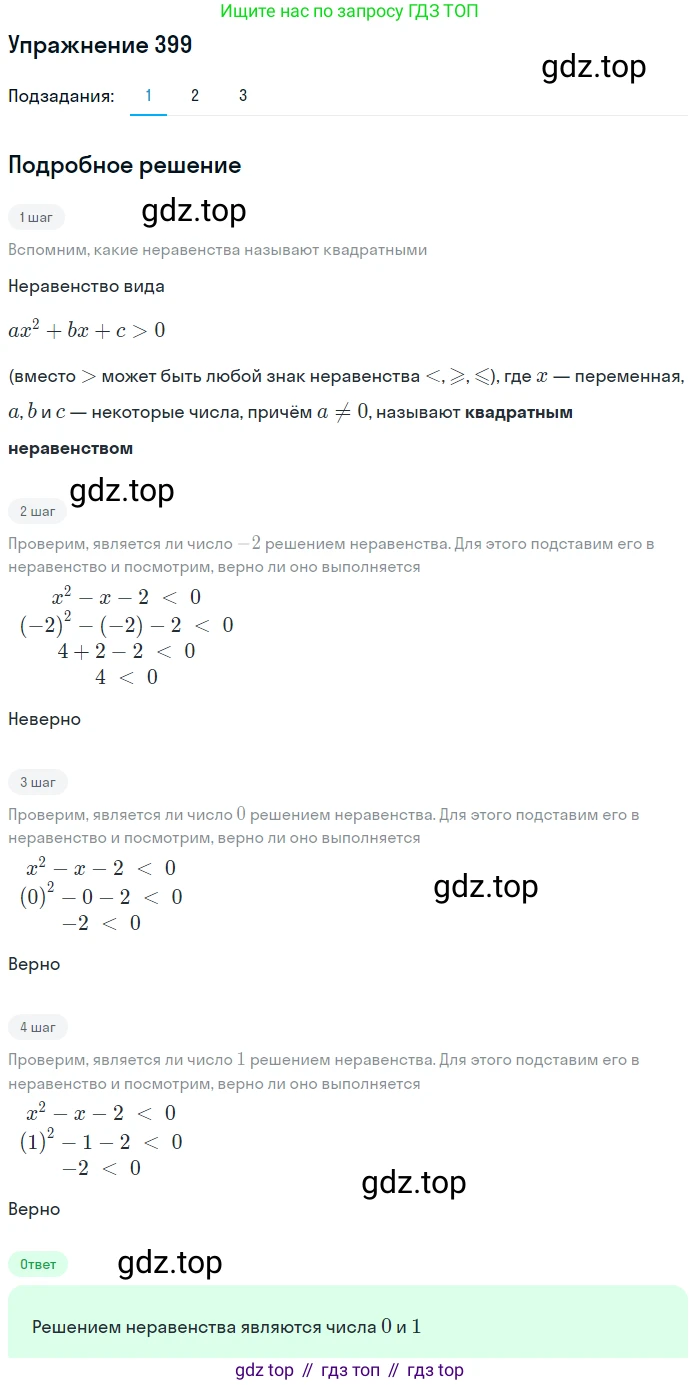 Ищите нас по запросу ГДЗ ТОП

Упражнение 399

gdz.top

Подзадания: 1 2 3

Подробное решение

1 шаг

gdz.top

Вспомним, какие неравенства называют квадратными

Неравенство вида

$ax^2 + bx + c > 0$

(вместо $>$ может быть любой знак неравенства $<, \geqslant, \leqslant$), где $x$ — переменная, $a, b$ и $c$ — некоторые числа, причём $a \neq 0$, называют **квадратным неравенством**

gdz.top

2 шаг

Проверим, является ли число $-2$ решением неравенства. Для этого подставим его в неравенство и посмотрим, верно ли оно выполняется

$x^2 - x - 2 < 0$
$(-2)^2 - (-2) - 2 < 0$
$4 + 2 - 2 < 0$
$4 < 0$

Неверно

3 шаг

Проверим, является ли число $0$ решением неравенства. Для этого подставим его в неравенство и посмотрим, верно ли оно выполняется

$x^2 - x - 2 < 0$
$(0)^2 - 0 - 2 < 0$
$-2 < 0$

gdz.top

Верно

4 шаг

Проверим, является ли число $1$ решением неравенства. Для этого подставим его в неравенство и посмотрим, верно ли оно выполняется

$x^2 - x - 2 < 0$
$(1)^2 - 1 - 2 < 0$
$-2 < 0$

gdz.top

Верно

Ответ

gdz.top

Решением неравенства являются числа $0$ и $1$

gdz top // гдз топ // гдз top